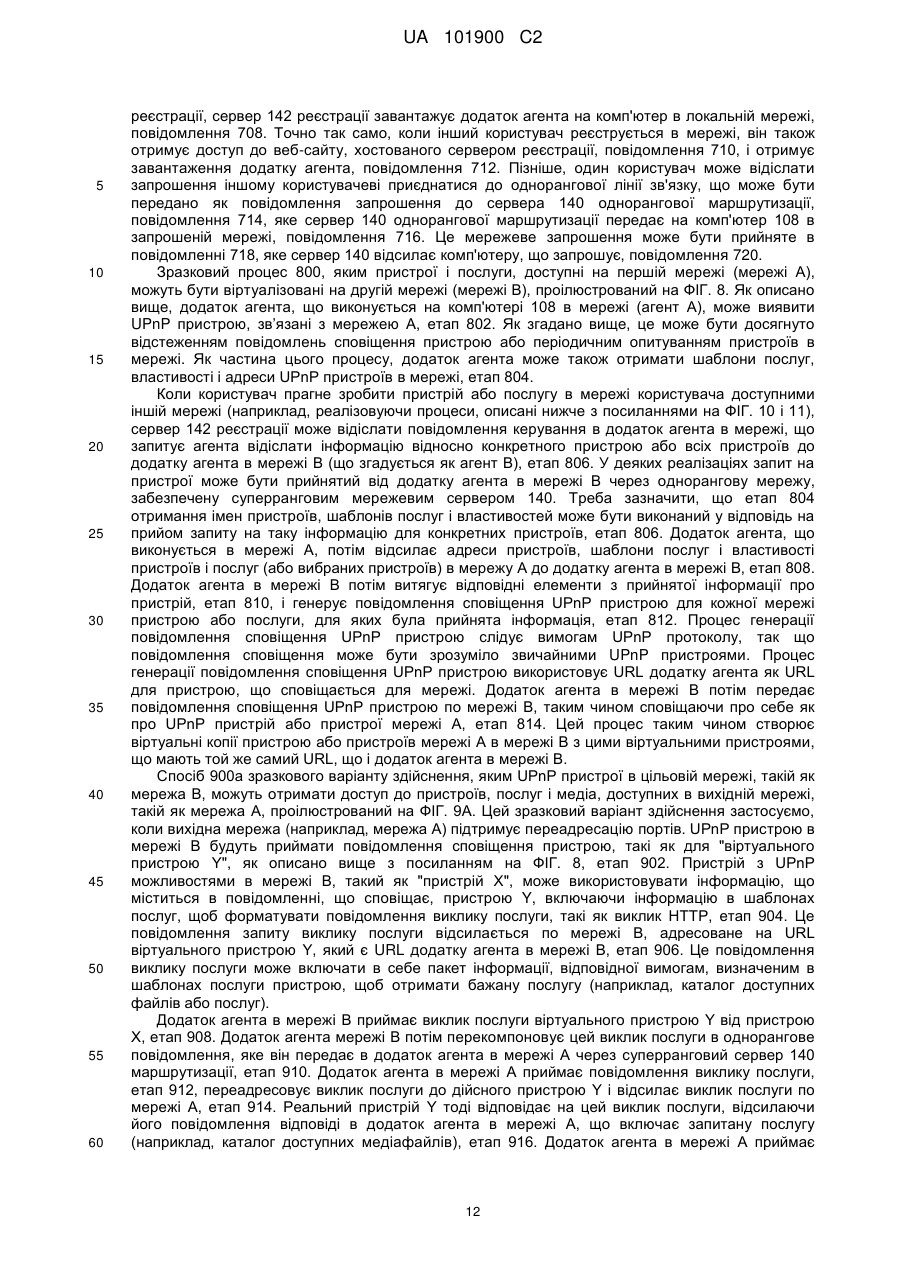 UA 101900 C2

реєстрації, сервер 142 реєстрації завантажує додаток агента на комп'ютер в локальній мережі, повідомлення 708. Точно так само, коли інший користувач реєструється в мережі, він також отримує доступ до веб-сайту, хостованого сервером реєстрації, повідомлення 710, і отримує завантаження додатку агента, повідомлення 712. Пізніше, один користувач може відіслати запрошення іншому користувачеві приєднатися до однорангової лінії зв'язку, що може бути передано як повідомлення запрошення до сервера 140 однорангової маршрутизації, повідомлення 714, яке сервер 140 однорангової маршрутизації передає на комп'ютер 108 в запрошеній мережі, повідомлення 716. Це мережеве запрошення може бути прийняте в повідомленні 718, яке сервер 140 відсилає комп'ютеру, що запрошує, повідомлення 720.

Зразковий процес 800, яким пристрої і послуги, доступні на першій мережі (мережі А), можуть бути віртуалізовані на другій мережі (мережі В), проілюстрований на ФІГ. 8. Як описано вище, додаток агента, що виконується на комп'ютері 108 в мережі (агент А), може виявити UPnP пристрою, зв'язані з мережею А, етап 802. Як згадано вище, це може бути досягнуто відстеженням повідомлень сповіщення пристрою або періодичним опитуванням пристроїв в мережі. Як частина цього процесу, додаток агента може також отримати шаблони послуг, властивості і адреси UPnP пристроїв в мережі, етап 804.

Коли користувач прагне зробити пристрій або послугу в мережі користувача доступними іншій мережі (наприклад, реалізовуючи процеси, описані нижче з посиланнями на ФІГ. 10 і 11), сервер 142 реєстрації може відіслати повідомлення керування в додаток агента в мережі, що запитує агента відіслати інформацію відносно конкретного пристрою або всіх пристроїв до додатку агента в мережі В (що згадується як агент В), етап 806. У деяких реалізаціях запит на пристрої може бути прийнятий від додатку агента в мережі В через однорангову мережу, забезпечену суперранговим мережевим сервером 140. Треба зазначити, що етап 804 отримання імен пристроїв, шаблонів послуг і властивостей може бути виконаний у відповідь на прийом запиту на таку інформацію для конкретних пристроїв, етап 806. Додаток агента, що виконується в мережі А, потім відсилає адреси пристроїв, шаблони послуг і властивості пристроїв і послуг (або вибраних пристроїв) в мережу А до додатку агента в мережі В, етап 808. Додаток агента в мережі В потім витягує відповідні елементи з прийнятої інформації про пристрій, етап 810, і генерує повідомлення сповіщення UPnP пристрою для кожної мережі пристрою або послуги, для яких була прийнята інформація, етап 812. Процес генерації повідомлення сповіщення UPnP пристрою слідує вимогам UPnP протоколу, так що повідомлення сповіщення може бути зрозуміло звичайними UPnP пристроями. Процес генерації повідомлення сповіщення UPnP пристрою використовує URL додатку агента як URL для пристрою, що сповіщається для мережі. Додаток агента в мережі В потім передає повідомлення сповіщення UPnP пристрою по мережі В, таким чином сповіщаючи про себе як про UPnP пристрій або пристрої мережі А, етап 814. Цей процес таким чином створює віртуальні копії пристрою або пристроїв мережі А в мережі В з цими віртуальними пристроями, що мають той же самий URL, що і додаток агента в мережі В.

Спосіб 900а зразкового варіанту здійснення, яким UPnP пристрої в цільовій мережі, такій як мережа В, можуть отримати доступ до пристроїв, послуг і медіа, доступних в вихідній мережі, такій як мережа А, проілюстрований на ФІГ. 9А. Цей зразковий варіант здійснення застосуємо, коли вихідна мережа (наприклад, мережа А) підтримує переадресацію портів. UPnP пристрою в мережі В будуть приймати повідомлення сповіщення пристрою, такі як для "віртуального пристрою Y", як описано вище з посиланням на ФІГ. 8, етап 902. Пристрій з UPnP можливостями в мережі В, такий як "пристрій X", може використовувати інформацію, що міститься в повідомленні, що сповіщає, пристрою Y, включаючи інформацію в шаблонах послуг, щоб форматувати повідомлення виклику послуги, такі як виклик HTTP, етап 904. Це повідомлення запиту виклику послуги відсилається по мережі В, адресоване на URL віртуального пристрою Y, який є URL додатку агента в мережі В, етап 906. Це повідомлення виклику послуги може включати в себе пакет інформації, відповідної вимогам, визначеним в шаблонах послуги пристрою, щоб отримати бажану послугу (наприклад, каталог доступних файлів або послуг).

Додаток агента в мережі В приймає виклик послуги віртуального пристрою Y від пристрою X, етап 908. Додаток агента мережі В потім перекомпоновує цей виклик послуги в однорангове повідомлення, яке він передає в додаток агента в мережі А через суперранговий сервер 140 маршрутизації, етап 910. Додаток агента в мережі А приймає повідомлення виклику послуги, етап 912, переадресовує виклик послуги до дійсного пристрою Y і відсилає виклик послуги по мережі А, етап 914. Реальний пристрій Y тоді відповідає на цей виклик послуги, відсилаючи його повідомлення відповіді в додаток агента в мережі А, що включає запитану послугу (наприклад, каталог доступних медіафайлів), етап 916. Додаток агента в мережі А приймає

5
10
15
20
25
30
35
40
45
50
55
60

12